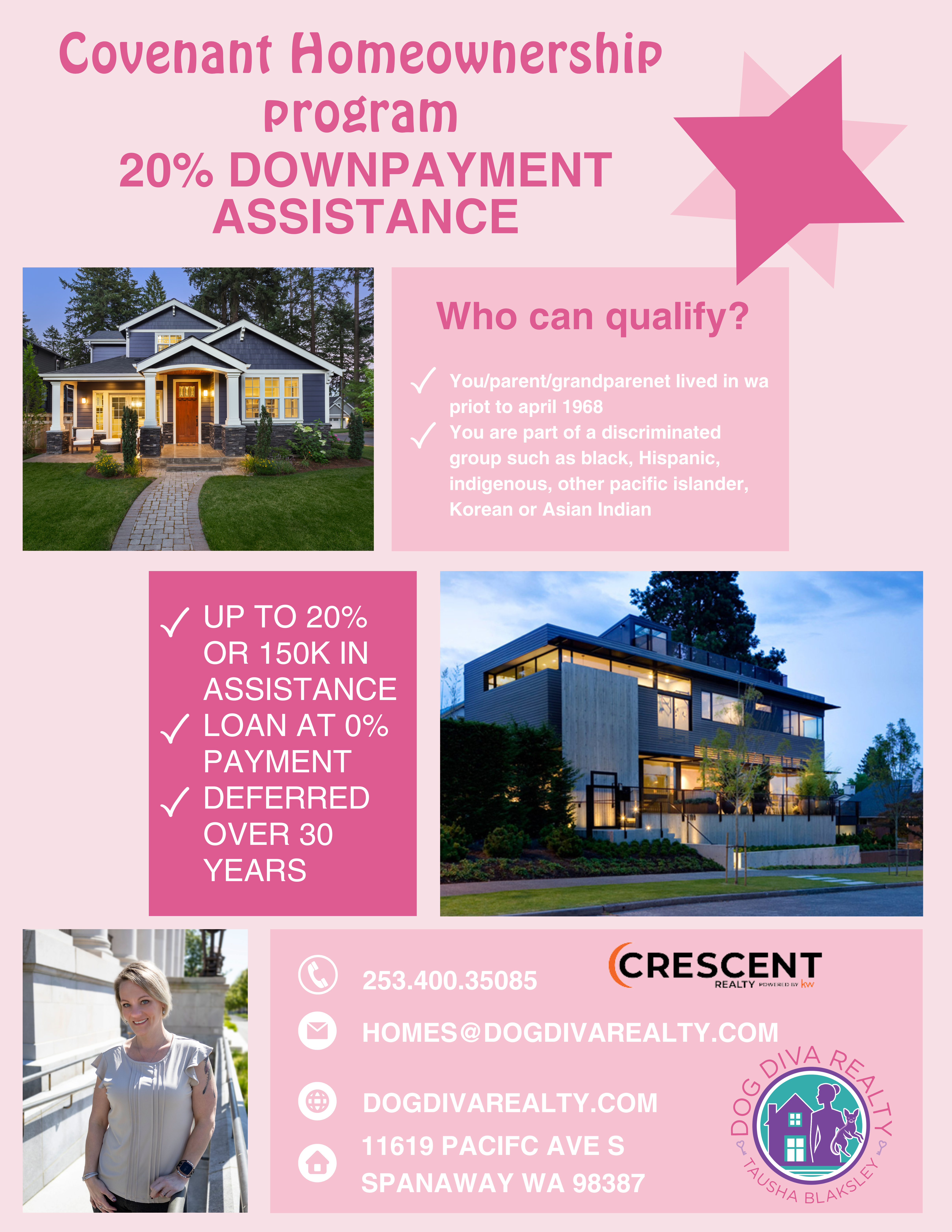 Covenant Homeownership program
20% DOWNPAYMENT ASSISTANCE

Who can qualify?

✓ You/parent/grandparenet lived in wa priot to april 1968
✓ You are part of a discriminated group such as black, Hispanic, indigenous, other pacific islander, Korean or Asian Indian

✓ UP TO 20% OR 150K IN ASSISTANCE
✓ LOAN AT 0% PAYMENT
✓ DEFERRED OVER 30 YEARS

253.400.35085

CRESCENT REALTY POWERED BY kw

HOMES@DOGDIVAREALTY.COM

DOGDIVAREALTY.COM

11619 PACIFC AVE S SPANAWAY WA 98387

DOG DIVA REALTY
TAUSHA BLAKSLEY